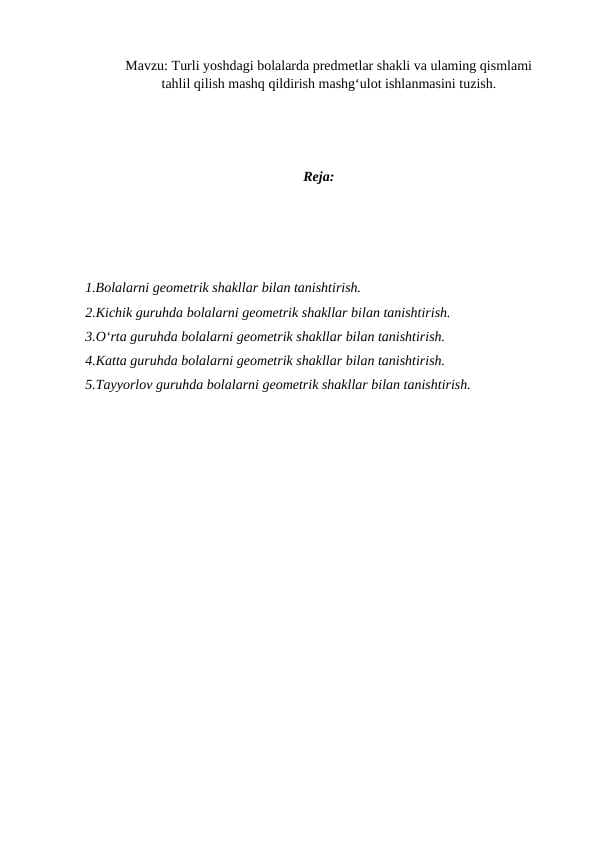 Mavzu: Turli yoshdagi bolalarda predmetlar shakli va ulaming qismlami tahlil qilish mashq qildirish mashg‘ulot ishlanmasini tuzish.

Reja:

1.Bolalarni geometrik shakllar bilan tanishtirish.
2.Kichik guruhda bolalarni geometrik shakllar bilan tanishtirish.
3.O‘rta guruhda bolalarni geometrik shakllar bilan tanishtirish.
4.Katta guruhda bolalarni geometrik shakllar bilan tanishtirish.
5.Tayyorlov guruhda bolalarni geometrik shakllar bilan tanishtirish.